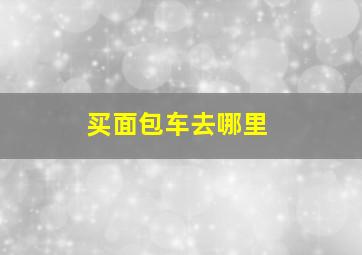 买面包车去哪里